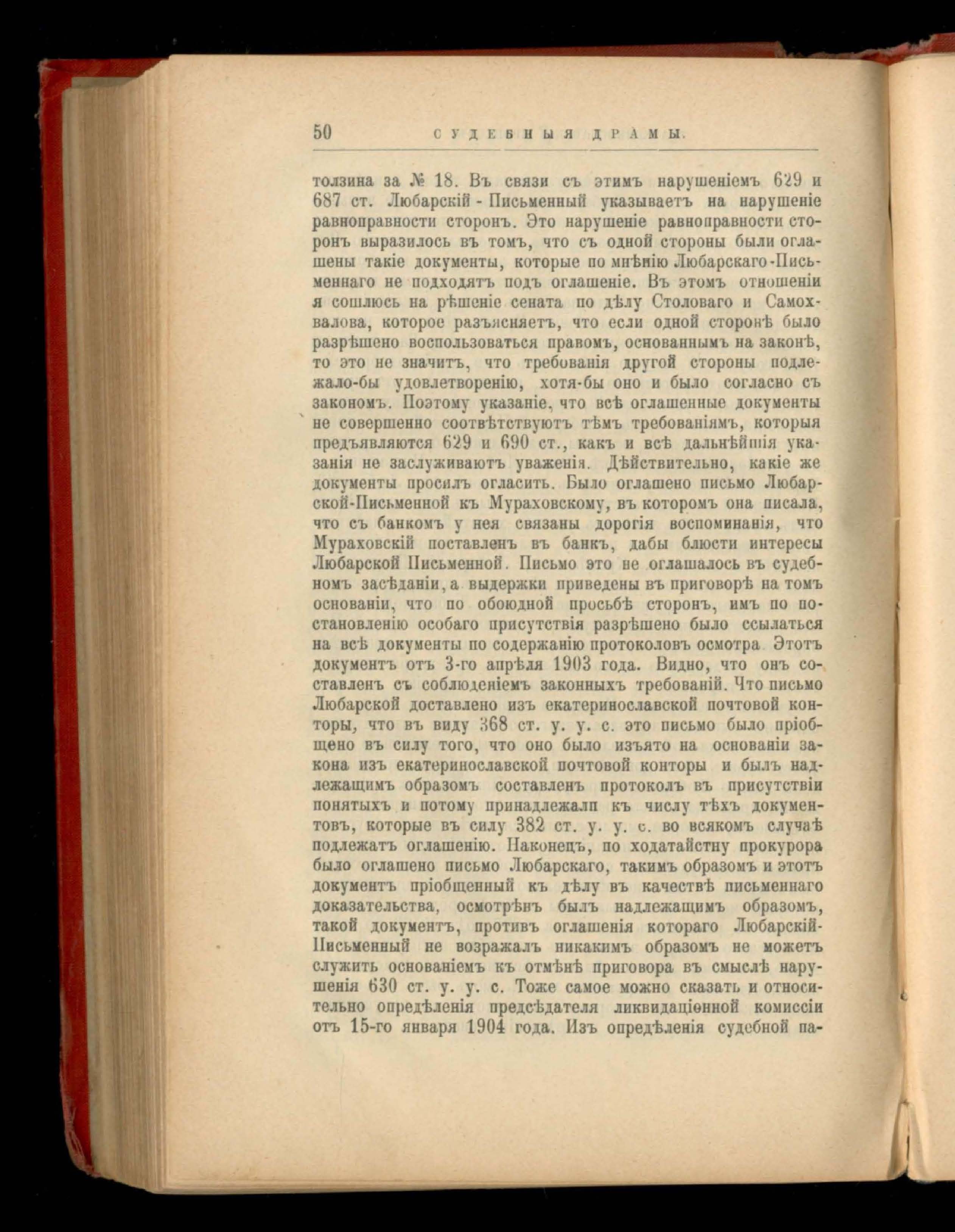 50 СУДЕБНЫЯ ДРАМЫ.

толзина за № 18. Въ связи съ этимъ нарушеніемъ 629 и 687 ст. Любарскій - Письменный указываетъ на нарушеніе равноправности сторонъ. Это нарушеніе равноправности сторонъ выразилось въ томъ, что съ одной стороны были оглашены такіе документы, которые по мнѣнію Любарскаго-Письменнаго не подходятъ подъ оглашеніе. Въ этомъ отношеніи я сошлюсь на рѣшеніе сената по дѣлу Столоваго и Самохвалова, которое разъясняетъ, что если одной сторонѣ было разрѣшено воспользоваться правомъ, основаннымъ на законѣ, то это не значитъ, что требованія другой стороны подлежало-бы удовлетворенію, хотя-бы оно и было согласно съ закономъ. Поэтому указаніе, что всѣ оглашенные документы не совершенно соотвѣтствуютъ тѣмъ требованіямъ, которыя предъявляются 629 и 690 ст., какъ и всѣ дальнѣйшія указанія не заслуживаютъ уваженія. Дѣйствительно, какіе же документы просилъ огласить. Было оглашено письмо Любарской-Письменной къ Мураховскому, въ которомъ она писала, что съ банкомъ у нея связаны дорогія воспоминанія, что Мураховскій поставленъ въ банкъ, дабы блюсти интересы Любарской Письменной. Письмо это не оглашалось въ судебномъ засѣданіи, а выдержки приведены въ приговорѣ на томъ основаніи, что по обоюдной просьбѣ сторонъ, имъ по постановленію особаго присутствія разрѣшено было ссылаться на всѣ документы по содержанію протоколовъ осмотра Этотъ документъ отъ 3-го апрѣля 1903 года. Видно, что онъ составленъ съ соблюденіемъ законныхъ требованій. Что письмо Любарской доставлено изъ екатеринославской почтовой конторы, что въ виду 368 ст. у. у. с. это письмо было пріобщено въ силу того, что оно было изъято на основаніи закона изъ екатеринославской почтовой конторы и былъ надлежащимъ образомъ составленъ протоколъ въ присутствіи понятыхъ и потому принадлежалп къ числу тѣхъ документовъ, которые въ силу 382 ст. у. у. с. во всякомъ случаѣ подлежатъ оглашенію. Наконецъ, по ходатайстну прокурора было оглашено письмо Любарскаго, такимъ образомъ и этотъ документъ пріобщенный къ дѣлу въ качествѣ письменнаго доказательства, осмотрѣнъ былъ надлежащимъ образомъ, такой документъ, противъ оглашенія котораго Любарскій-Письменный не возражалъ никакимъ образомъ не можетъ служить основаніемъ къ отмѣнѣ приговора въ смыслѣ нарушенія 630 ст. у. у. с. Тоже самое можно сказать и относительно опредѣленія предсѣдателя ликвидаціонной комиссіи отъ 15-го января 1904 года. Изъ опредѣленія судебной па-